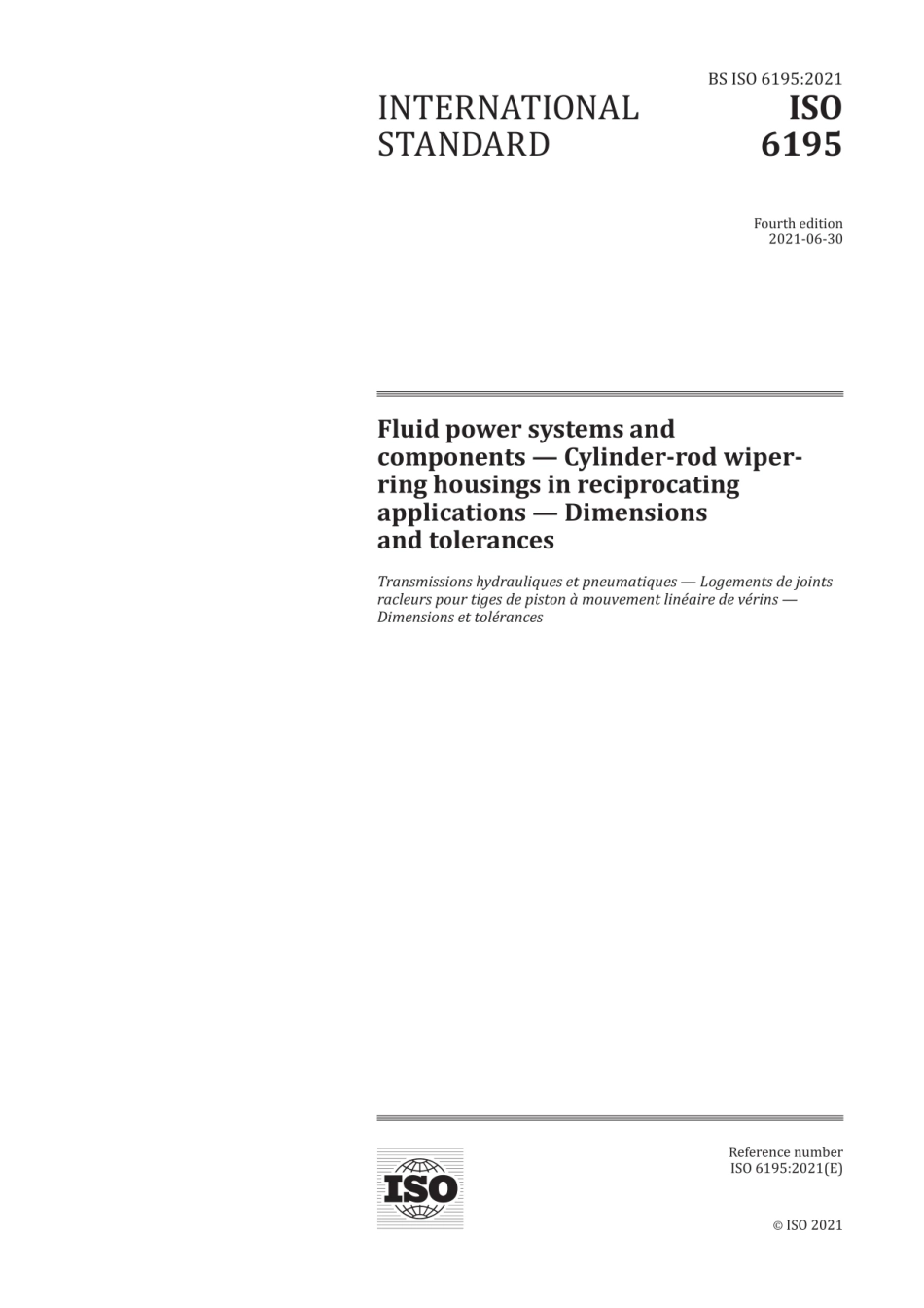 BS ISO 6195:2021

INTERNATIONAL STANDARD

ISO 6195

Fourth edition
2021-06-30

Fluid power systems and components — Cylinder-rod wiper-ring housings in reciprocating applications — Dimensions and tolerances

Transmissions hydrauliques et pneumatiques — Logements de joints racleurs pour tiges de piston à mouvement linéaire de vérins — Dimensions et tolérances

ISO

Reference number
ISO 6195:2021(E)

© ISO 2021